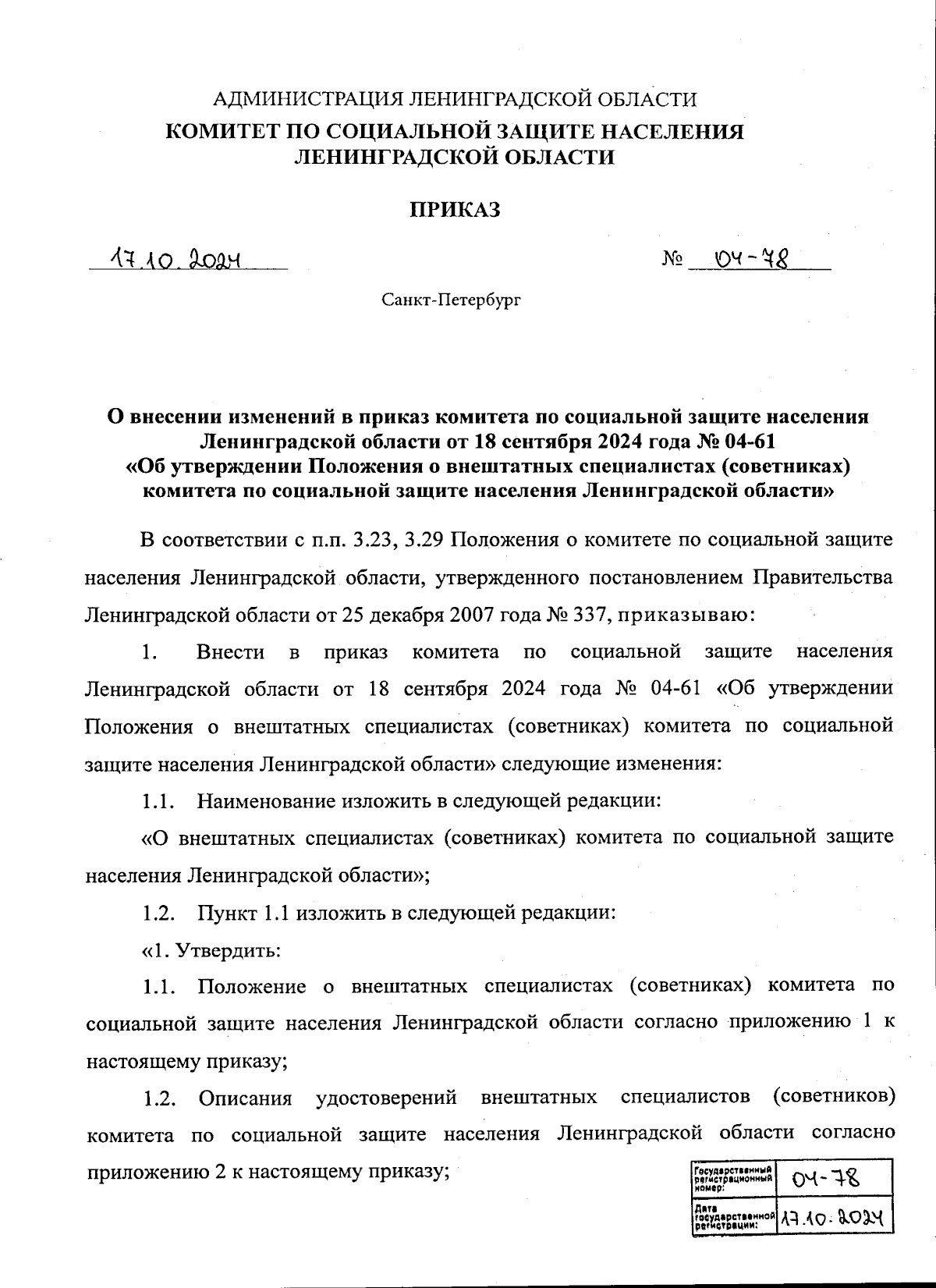 АДМИНИСТРАЦИЯ ЛЕНИНГРАДСКОЙ ОБЛАСТИ
КОМИТЕТ ПО СОЦИАЛЬНОЙ ЗАЩИТЕ НАСЕЛЕНИЯ ЛЕНИНГРАДСКОЙ ОБЛАСТИ

ПРИКАЗ

17.10.2024 № 04-78

Санкт-Петербург

О внесении изменений в приказ комитета по социальной защите населения Ленинградской области от 18 сентября 2024 года № 04-61 «Об утверждении Положения о внештатных специалистах (советниках) комитета по социальной защите населения Ленинградской области»

В соответствии с п.п. 3.23, 3.29 Положения о комитете по социальной защите населения Ленинградской области, утвержденного постановлением Правительства Ленинградской области от 25 декабря 2007 года № 337, приказываю:

1. Внести в приказ комитета по социальной защите населения Ленинградской области от 18 сентября 2024 года № 04-61 «Об утверждении Положения о внештатных специалистах (советниках) комитета по социальной защите населения Ленинградской области» следующие изменения:

1.1. Наименование изложить в следующей редакции:

«О внештатных специалистах (советниках) комитета по социальной защите населения Ленинградской области»;

1.2. Пункт 1.1 изложить в следующей редакции:

«1. Утвердить:

1.1. Положение о внештатных специалистах (советниках) комитета по социальной защите населения Ленинградской области согласно приложению 1 к настоящему приказу;

1.2. Описания удостоверений внештатных специалистов (советников) комитета по социальной защите населения Ленинградской области согласно приложению 2 к настоящему приказу;

| Государственный регистрационный номер: | 04-78 |
|---|---|
| Дата государственной регистрации: | 17.10.2024 |